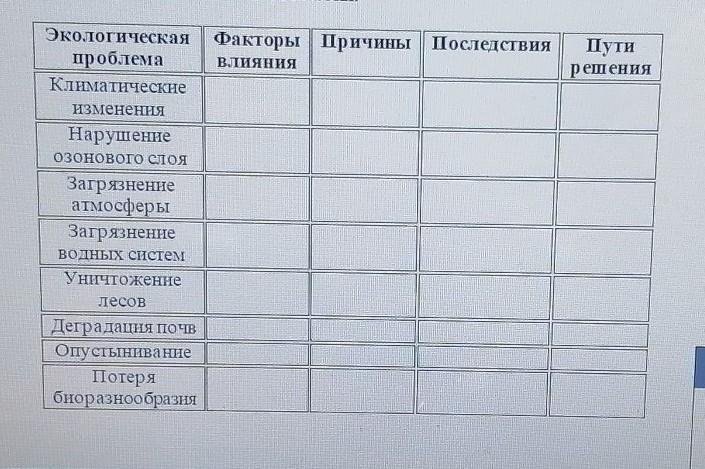 | Экологическая проблема | Факторы влияния | Причины | Последствия | Пути решения |
|---|---|---|---|---|
| Климатические изменения | | | | |
| Нарушение озонового слоя | | | | |
| Загрязнение атмосферы | | | | |
| Загрязнение водных систем | | | | |
| Уничтожение лесов | | | | |
| Деградация почв | | | | |
| Опустынивание | | | | |
| Потеря биоразнообразия | | | | |